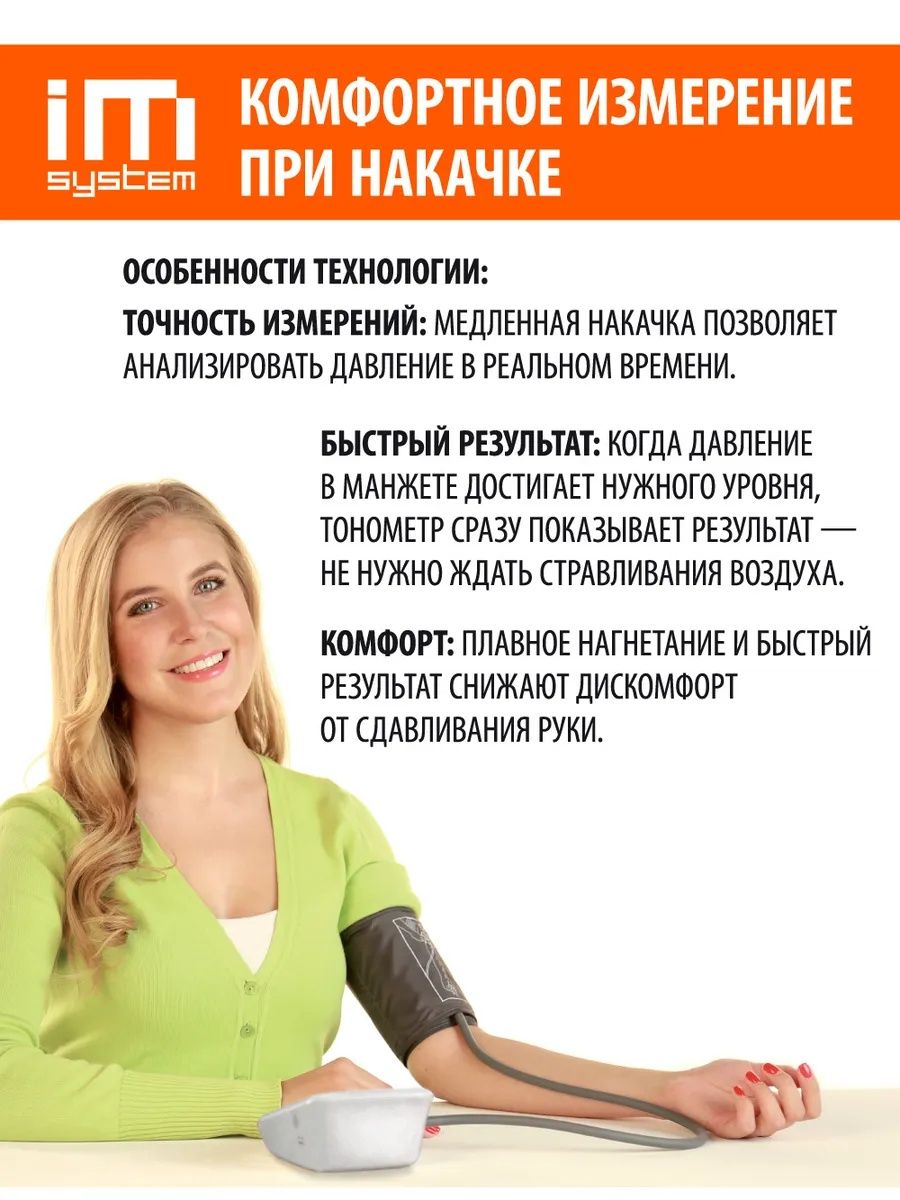 im system

КОМФОРТНОЕ ИЗМЕРЕНИЕ ПРИ НАКАЧКЕ

ОСОБЕННОСТИ ТЕХНОЛОГИИ:

ТОЧНОСТЬ ИЗМЕРЕНИЙ: МЕДЛЕННАЯ НАКАЧКА ПОЗВОЛЯЕТ АНАЛИЗИРОВАТЬ ДАВЛЕНИЕ В РЕАЛЬНОМ ВРЕМЕНИ.

БЫСТРЫЙ РЕЗУЛЬТАТ: КОГДА ДАВЛЕНИЕ В МАНЖЕТЕ ДОСТИГАЕТ НУЖНОГО УРОВНЯ, ТОНОМЕТР СРАЗУ ПОКАЗЫВАЕТ РЕЗУЛЬТАТ — НЕ НУЖНО ЖДАТЬ СТРАВЛИВАНИЯ ВОЗДУХА.

КОМФОРТ: ПЛАВНОЕ НАГНЕТАНИЕ И БЫСТРЫЙ РЕЗУЛЬТАТ СНИЖАЮТ ДИСКОМФОРТ ОТ СДАВЛИВАНИЯ РУКИ.